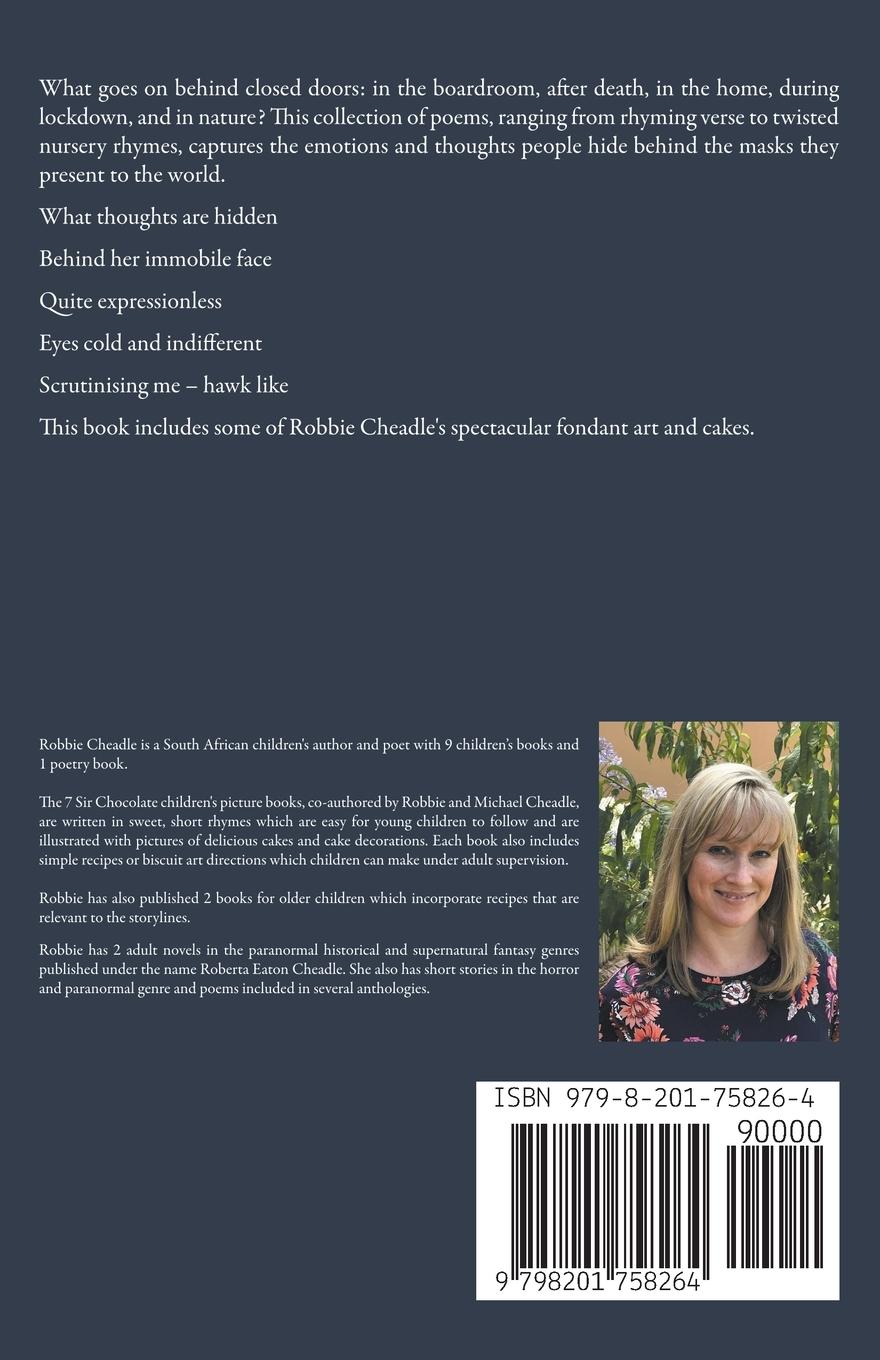 What goes on behind closed doors: in the boardroom, after death, in the home, during lockdown, and in nature? This collection of poems, ranging from rhyming verse to twisted nursery rhymes, captures the emotions and thoughts people hide behind the masks they present to the world.

What thoughts are hidden

Behind her immobile face

Quite expressionless

Eyes cold and indifferent

Scrutinising me – hawk like

This book includes some of Robbie Cheadle's spectacular fondant art and cakes.

Robbie Cheadle is a South African children's author and poet with 9 children's books and 1 poetry book.

The 7 Sir Chocolate children's picture books, co-authored by Robbie and Michael Cheadle, are written in sweet, short rhymes which are easy for young children to follow and are illustrated with pictures of delicious cakes and cake decorations. Each book also includes simple recipes or biscuit art directions which children can make under adult supervision.

Robbie has also published 2 books for older children which incorporate recipes that are relevant to the storylines.

Robbie has 2 adult novels in the paranormal historical and supernatural fantasy genres published under the name Roberta Eaton Cheadle. She also has short stories in the horror and paranormal genre and poems included in several anthologies.

ISBN 979-8-201-75826-4

90000

9 798201 758264